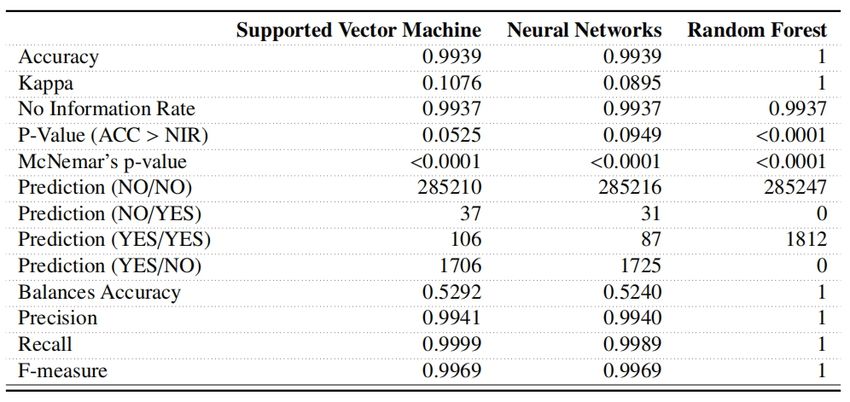 |  | Supported Vector Machine | Neural Networks | Random Forest |
|---|---|---|---|
| Accuracy | 0.9939 | 0.9939 | 1 |
| Kappa | 0.1076 | 0.0895 | 1 |
| No Information Rate | 0.9937 | 0.9937 | 0.9937 |
| P-Value (ACC > NIR) | 0.0525 | 0.0949 | <0.0001 |
| McNemar's p-value | <0.0001 | <0.0001 | <0.0001 |
| Prediction (NO/NO) | 285210 | 285216 | 285247 |
| Prediction (NO/YES) | 37 | 31 | 0 |
| Prediction (YES/YES) | 106 | 87 | 1812 |
| Prediction (YES/NO) | 1706 | 1725 | 0 |
| Balances Accuracy | 0.5292 | 0.5240 | 1 |
| Precision | 0.9941 | 0.9940 | 1 |
| Recall | 0.9999 | 0.9989 | 1 |
| F-measure | 0.9969 | 0.9969 | 1 |